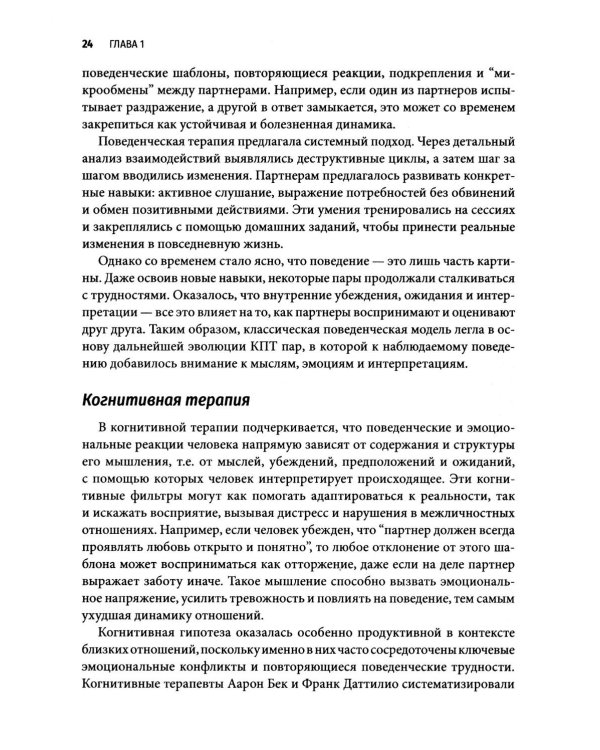 24 ГЛАВА 1

поведенческие шаблоны, повторяющиеся реакции, подкрепления и "микрообмены" между партнерами. Например, если один из партнеров испытывает раздражение, а другой в ответ замыкается, это может со временем закрепиться как устойчивая и болезненная динамика.

Поведенческая терапия предлагала системный подход. Через детальный анализ взаимодействий выявлялись деструктивные циклы, а затем шаг за шагом вводились изменения. Партнерам предлагалось развивать конкретные навыки: активное слушание, выражение потребностей без обвинений и обмен позитивными действиями. Эти умения тренировались на сессиях и закреплялись с помощью домашних заданий, чтобы принести реальные изменения в повседневную жизнь.

Однако со временем стало ясно, что поведение — это лишь часть картины. Даже освоив новые навыки, некоторые пары продолжали сталкиваться с трудностями. Оказалось, что внутренние убеждения, ожидания и интерпретации — все это влияет на то, как партнеры воспринимают и оценивают друг друга. Таким образом, классическая поведенческая модель легла в основу дальнейшей эволюции КПТ пар, в которой к наблюдаемому поведению добавилось внимание к мыслям, эмоциям и интерпретациям.

Когнитивная терапия

В когнитивной терапии подчеркивается, что поведенческие и эмоциональные реакции человека напрямую зависят от содержания и структуры его мышления, т.е. от мыслей, убеждений, предположений и ожиданий, с помощью которых человек интерпретирует происходящее. Эти когнитивные фильтры могут как помогать адаптироваться к реальности, так и искажать восприятие, вызывая дистресс и нарушения в межличностных отношениях. Например, если человек убежден, что "партнер должен всегда проявлять любовь открыто и понятно", то любое отклонение от этого шаблона может восприниматься как отторжение, даже если на деле партнер выражает заботу иначе. Такое мышление способно вызвать эмоциональное напряжение, усилить тревожность и повлиять на поведение, тем самым ухудшая динамику отношений.

Когнитивная гипотеза оказалась особенно продуктивной в контексте близких отношений, поскольку именно в них часто сосредоточены ключевые эмоциональные конфликты и повторяющиеся поведенческие трудности. Когнитивные терапевты Аарон Бек и Франк Даттилио систематизировали